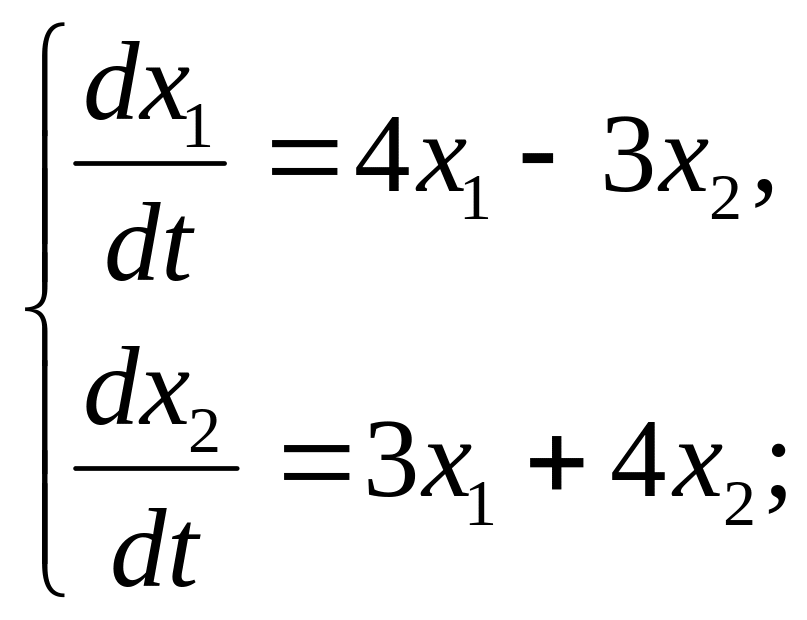 $\begin{cases} \frac{dx_1}{dt} = 4x_1 - 3x_2, \\ \frac{dx_2}{dt} = 3x_1 + 4x_2; \end{cases}$